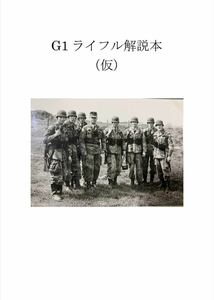 G1 ライフル解説本
（仮）